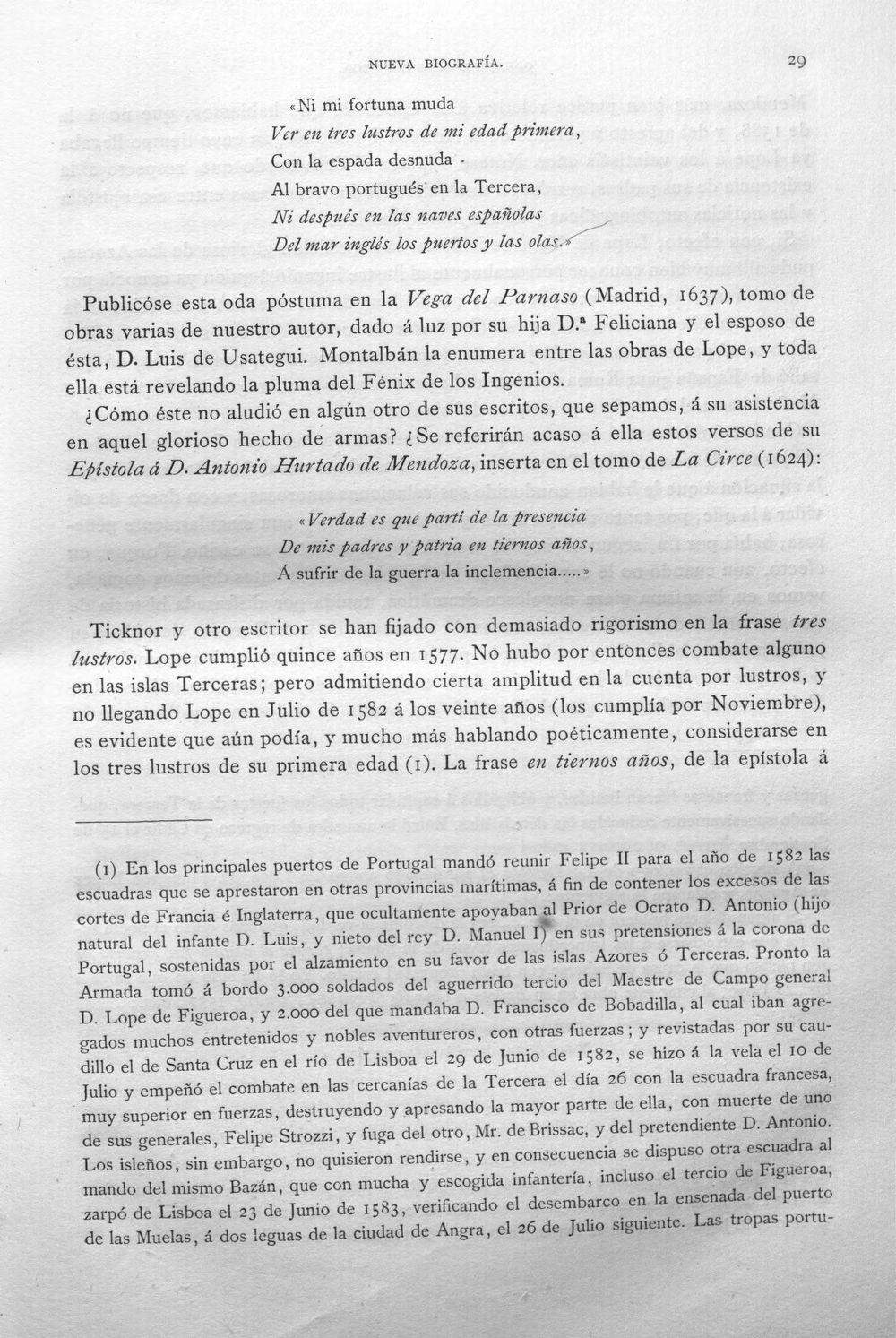 NUEVA BIOGRAFÍA.

29

«Ni mi fortuna muda
Ver en tres lustros de mi edad primera,
Con la espada desnuda
Al bravo portugués en la Tercera,
Ni después en las naves españolas
Del mar inglés los puertos y las olas.»

Publicóse esta oda póstuma en la Vega del Parnaso (Madrid, 1637), tomo de obras varias de nuestro autor, dado á luz por su hija D.ª Feliciana y el esposo de ésta, D. Luis de Usategui. Montalbán la enumera entre las obras de Lope, y toda ella está revelando la pluma del Fénix de los Ingenios.

¿Cómo éste no aludió en algún otro de sus escritos, que sepamos, á su asistencia en aquel glorioso hecho de armas? ¿Se referirán acaso á ella estos versos de su Epístola á D. Antonio Hurtado de Mendoza, inserta en el tomo de La Circe (1624):

«Verdad es que partí de la presencia
De mis padres y patria en tiernos años,
Á sufrir de la guerra la inclemencia.....»

Ticknor y otro escritor se han fijado con demasiado rigorismo en la frase tres lustros. Lope cumplió quince años en 1577. No hubo por entonces combate alguno en las islas Terceras; pero admitiendo cierta amplitud en la cuenta por lustros, y no llegando Lope en Julio de 1582 á los veinte años (los cumplía por Noviembre), es evidente que aún podía, y mucho más hablando poéticamente, considerarse en los tres lustros de su primera edad (1). La frase en tiernos años, de la epístola á

(1) En los principales puertos de Portugal mandó reunir Felipe II para el año de 1582 las escuadras que se aprestaron en otras provincias marítimas, á fin de contener los excesos de las cortes de Francia é Inglaterra, que ocultamente apoyaban al Prior de Ocrato D. Antonio (hijo natural del infante D. Luis, y nieto del rey D. Manuel I) en sus pretensiones á la corona de Portugal, sostenidas por el alzamiento en su favor de las islas Azores ó Terceras. Pronto la Armada tomó á bordo 3.000 soldados del aguerrido tercio del Maestre de Campo general D. Lope de Figueroa, y 2.000 del que mandaba D. Francisco de Bobadilla, al cual iban agregados muchos entretenidos y nobles aventureros, con otras fuerzas; y revistadas por su caudillo el de Santa Cruz en el río de Lisboa el 29 de Junio de 1582, se hizo á la vela el 10 de Julio y empeñó el combate en las cercanías de la Tercera el día 26 con la escuadra francesa, muy superior en fuerzas, destruyendo y apresando la mayor parte de ella, con muerte de uno de sus generales, Felipe Strozzi, y fuga del otro, Mr. de Brissac, y del pretendiente D. Antonio. Los isleños, sin embargo, no quisieron rendirse, y en consecuencia se dispuso otra escuadra al mando del mismo Bazán, que con mucha y escogida infantería, incluso el tercio de Figueroa, zarpó de Lisboa el 23 de Junio de 1583, verificando el desembarco en la ensenada del puerto de las Muelas, á dos leguas de la ciudad de Angra, el 26 de Julio siguiente. Las tropas portu-